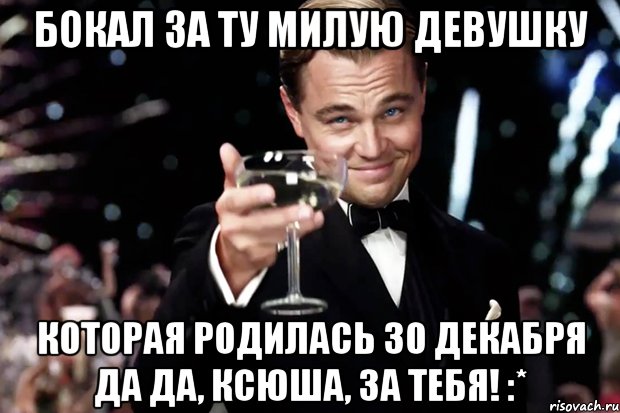 БОКАЛ ЗА ТУ МИЛУЮ ДЕВУШКУ

КОТОРАЯ РОДИЛАСЬ 30 ДЕКАБРЯ ДА ДА, КСЮША, ЗА ТЕБЯ! :*

risovach.ru